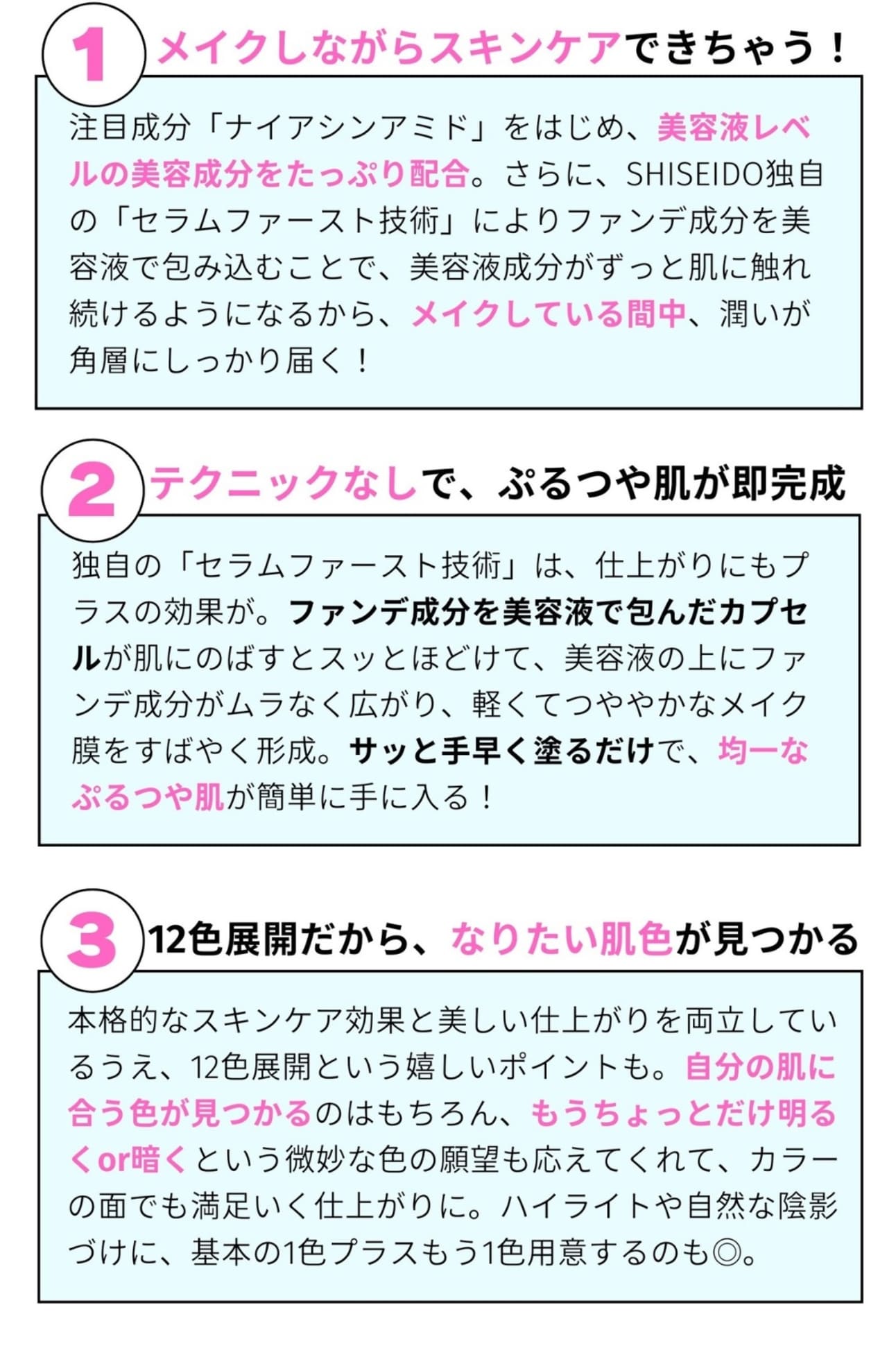 1 メイクしながらスキンケアできちゃう！

注目成分「ナイアシンアミド」をはじめ、美容液レベルの美容成分をたっぷり配合。さらに、SHISEIDO独自の「セラムファースト技術」によりファンデ成分を美容液で包み込むことで、美容液成分がずっと肌に触れ続けるようになるから、メイクしている間中、潤いが角層にしっかり届く！

2 テクニックなしで、ぷるつや肌が即完成

独自の「セラムファースト技術」は、仕上がりにもプラスの効果が。ファンデ成分を美容液で包んだカプセルが肌にのばすとスッとほどけて、美容液の上にファンデ成分がムラなく広がり、軽くてつややかなメイク膜をすばやく形成。サッと手早く塗るだけで、均一なぷるつや肌が簡単に手に入る！

3 12色展開だから、なりたい肌色が見つかる

本格的なスキンケア効果と美しい仕上がりを両立しているうえ、12色展開という嬉しいポイントも。自分の肌に合う色が見つかるのはもちろん、もうちょっとだけ明るくor暗くという微妙な色の願望も応えてくれて、カラーの面でも満足いく仕上がりに。ハイライトや自然な陰影づけに、基本の1色プラスもう1色用意するのも◎。